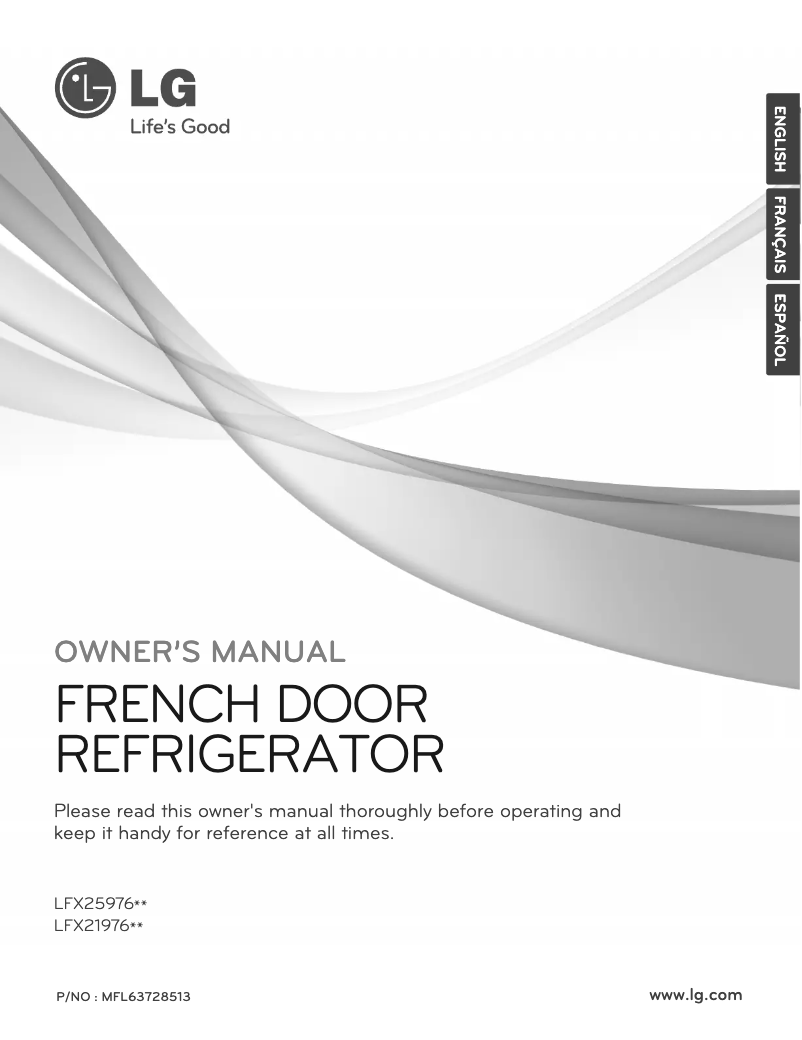 LG
Life's Good

ENGLISH
FRANÇAIS
ESPAÑOL

OWNER'S MANUAL

FRENCH DOOR REFRIGERATOR

Please read this owner's manual thoroughly before operating and keep it handy for reference at all times.

LFX25976**
LFX21976**

P/NO : MFL63728513

www.lg.com